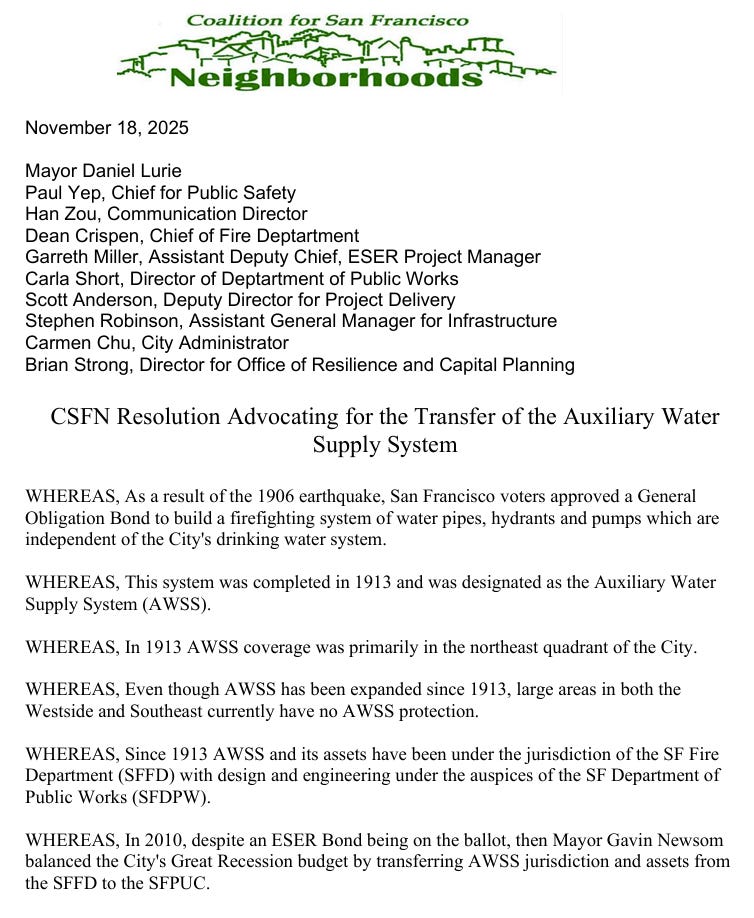 Coalition for San Francisco
Neighborhoods

November 18, 2025

Mayor Daniel Lurie
Paul Yep, Chief for Public Safety
Han Zou, Communication Director
Dean Crispen, Chief of Fire Deptartment
Garreth Miller, Assistant Deputy Chief, ESER Project Manager
Carla Short, Director of Deptartment of Public Works
Scott Anderson, Deputy Director for Project Delivery
Stephen Robinson, Assistant General Manager for Infrastructure
Carmen Chu, City Administrator
Brian Strong, Director for Office of Resilience and Capital Planning

CSFN Resolution Advocating for the Transfer of the Auxiliary Water Supply System

WHEREAS, As a result of the 1906 earthquake, San Francisco voters approved a General Obligation Bond to build a firefighting system of water pipes, hydrants and pumps which are independent of the City's drinking water system.

WHEREAS, This system was completed in 1913 and was designated as the Auxiliary Water Supply System (AWSS).

WHEREAS, In 1913 AWSS coverage was primarily in the northeast quadrant of the City.

WHEREAS, Even though AWSS has been expanded since 1913, large areas in both the Westside and Southeast currently have no AWSS protection.

WHEREAS, Since 1913 AWSS and its assets have been under the jurisdiction of the SF Fire Department (SFFD) with design and engineering under the auspices of the SF Department of Public Works (SFDPW).

WHEREAS, In 2010, despite an ESER Bond being on the ballot, then Mayor Gavin Newsom balanced the City's Great Recession budget by transferring AWSS jurisdiction and assets from the SFFD to the SFPUC.